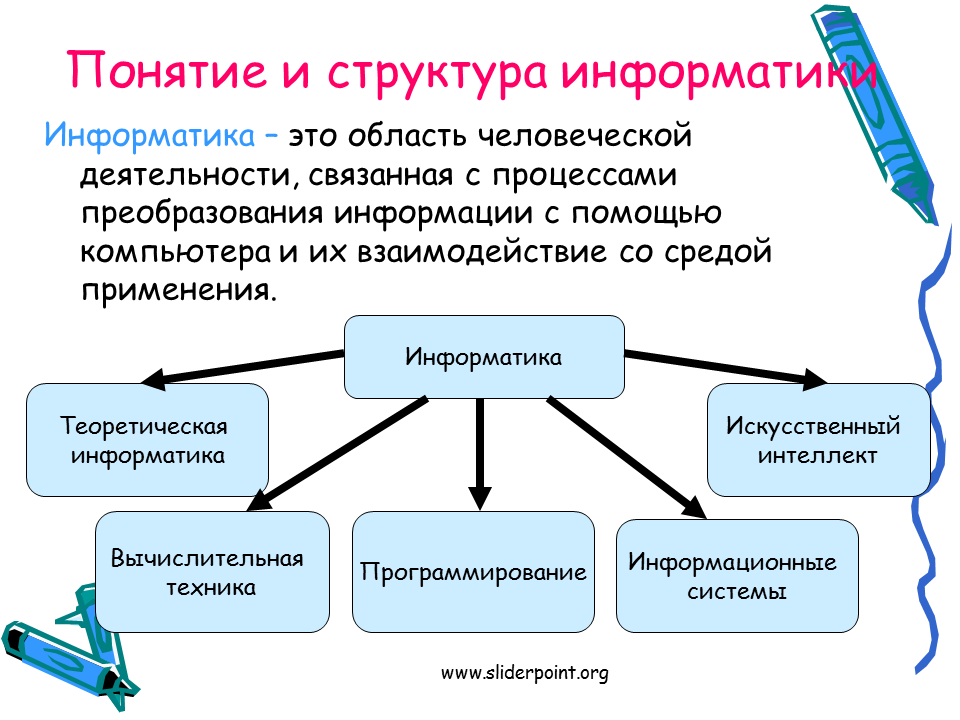 Понятие и структура информатики

Информатика – это область человеческой деятельности, связанная с процессами преобразования информации с помощью компьютера и их взаимодействие со средой применения.

Информатика

Теоретическая информатика

Искусственный интеллект

Вычислительная техника

Программирование

Информационные системы

www.sliderpoint.org